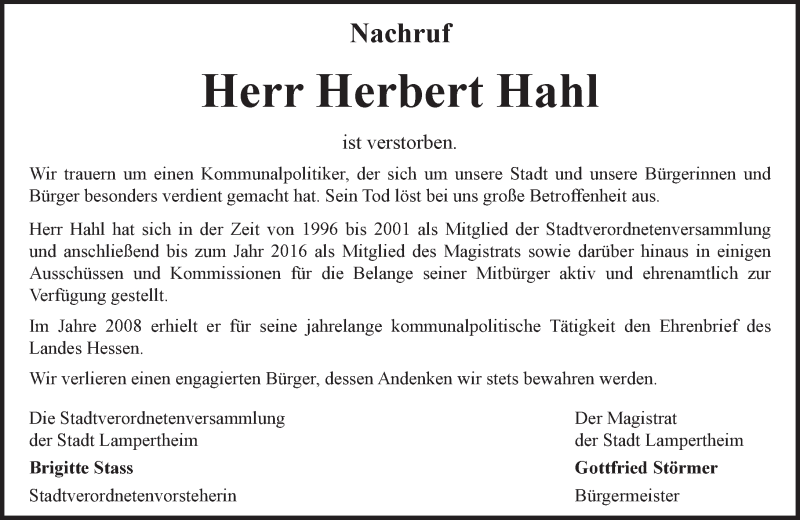 Nachruf

Herr Herbert Hahl

ist verstorben.

Wir trauern um einen Kommunalpolitiker, der sich um unsere Stadt und unsere Bürgerinnen und Bürger besonders verdient gemacht hat. Sein Tod löst bei uns große Betroffenheit aus.

Herr Hahl hat sich in der Zeit von 1996 bis 2001 als Mitglied der Stadtverordnetenversammlung und anschließend bis zum Jahr 2016 als Mitglied des Magistrats sowie darüber hinaus in einigen Ausschüssen und Kommissionen für die Belange seiner Mitbürger aktiv und ehrenamtlich zur Verfügung gestellt.

Im Jahre 2008 erhielt er für seine jahrelange kommunalpolitische Tätigkeit den Ehrenbrief des Landes Hessen.

Wir verlieren einen engagierten Bürger, dessen Andenken wir stets bewahren werden.

Die Stadtverordnetenversammlung
der Stadt Lampertheim
Brigitte Stass
Stadtverordnetenvorsteherin

Der Magistrat
der Stadt Lampertheim
Gottfried Störmer
Bürgermeister